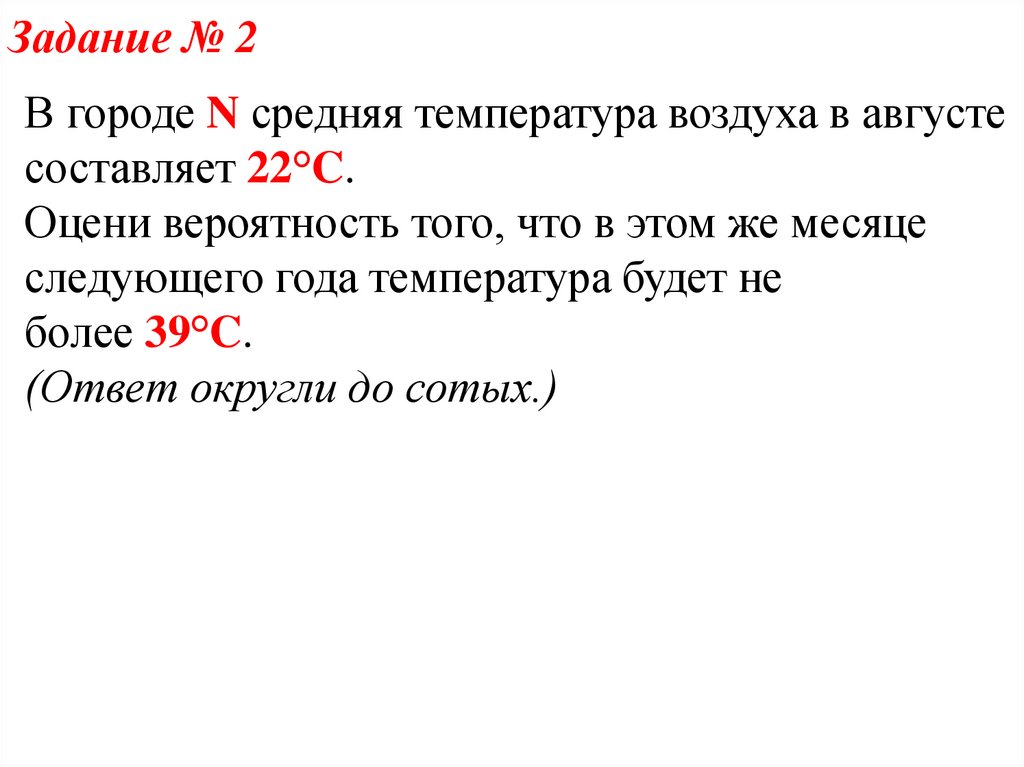 Задание № 2

В городе N средняя температура воздуха в августе составляет 22°C.
Оцени вероятность того, что в этом же месяце следующего года температура будет не более 39°C.
(Ответ округли до сотых.)